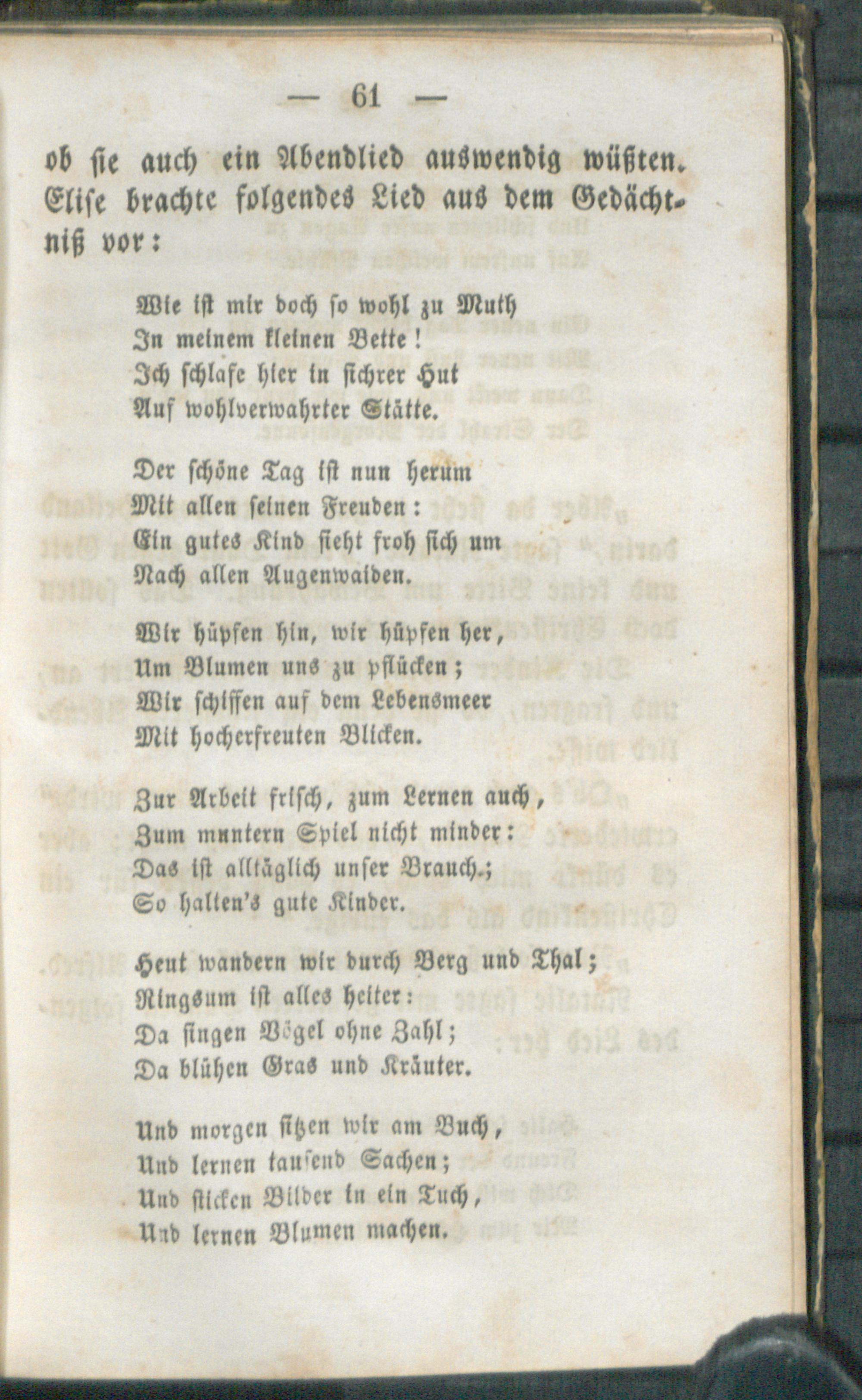 — 61 —

ob sie auch ein Abendlied auswendig wüßten. Elise brachte folgendes Lied aus dem Gedächtniß vor:

Wie ist mir doch so wohl zu Muth
In meinem kleinen Bette!
Ich schlafe hier in sichrer Hut
Auf wohlverwahrter Stätte.

Der schöne Tag ist nun herum
Mit allen seinen Freuden:
Ein gutes Kind sieht froh sich um
Nach allen Augenwaiden.

Wir hüpfen hin, wir hüpfen her,
Um Blumen uns zu pflücken;
Wir schiffen auf dem Lebensmeer
Mit hocherfreuten Blicken.

Zur Arbeit frisch, zum Lernen auch,
Zum muntern Spiel nicht minder:
Das ist alltäglich unser Brauch;
So halten's gute Kinder.

Heut wandern wir durch Berg und Thal;
Ringsum ist alles heiter:
Da singen Vögel ohne Zahl;
Da blühen Gras und Kräuter.

Und morgen sitzen wir am Buch,
Und lernen tausend Sachen;
Und sticken Bilder in ein Tuch,
Und lernen Blumen machen.